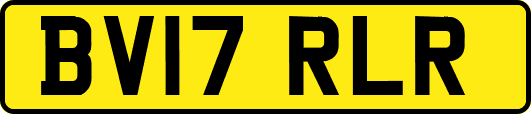 BV17 RLR